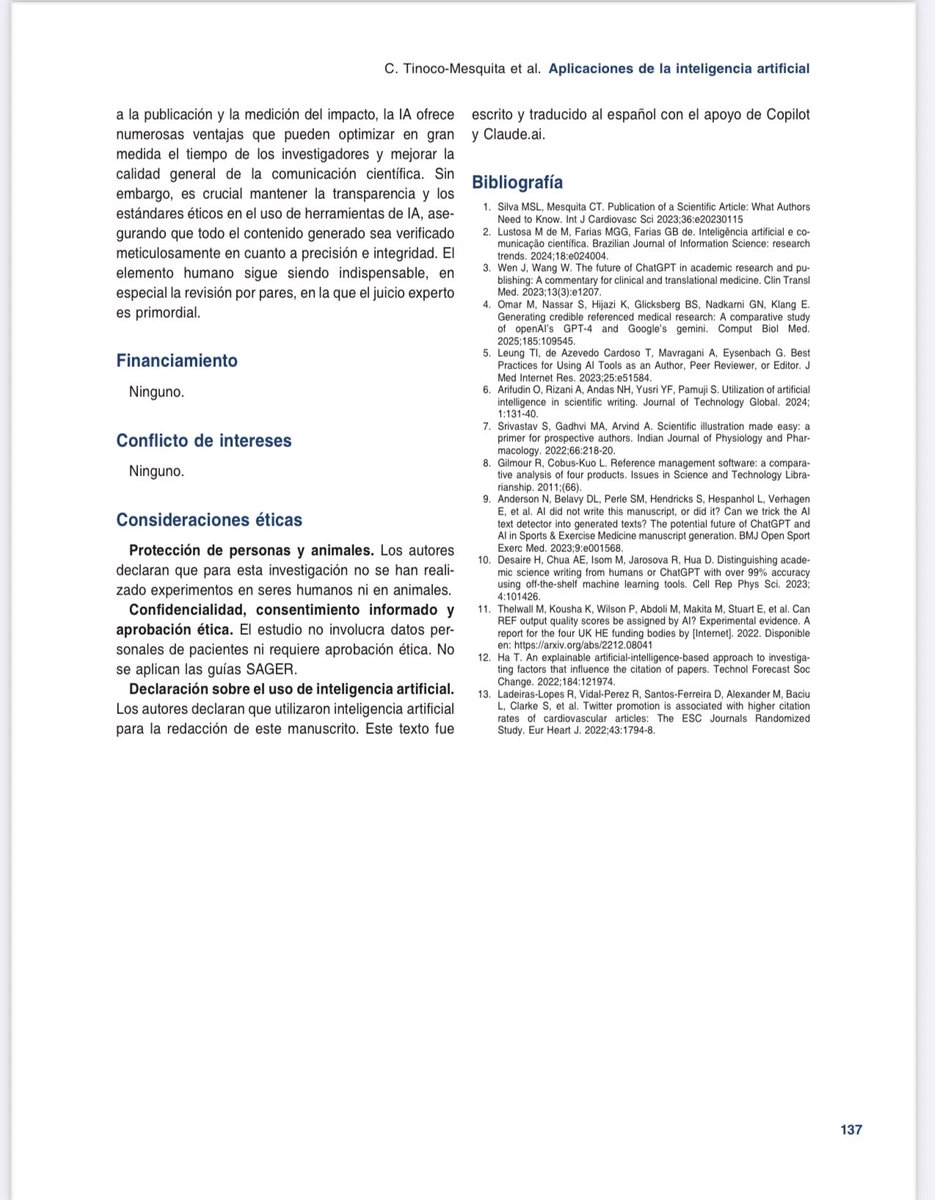 C. Tinoco-Mesquita et al. Aplicaciones de la inteligencia artificial

a la publicación y la medición del impacto, la IA ofrece numerosas ventajas que pueden optimizar en gran medida el tiempo de los investigadores y mejorar la calidad general de la comunicación científica. Sin embargo, es crucial mantener la transparencia y los estándares éticos en el uso de herramientas de IA, asegurando que todo el contenido generado sea verificado meticulosamente en cuanto a precisión e integridad. El elemento humano sigue siendo indispensable, en especial la revisión por pares, en la que el juicio experto es primordial.

Financiamiento

Ninguno.

Conflicto de intereses

Ninguno.

Consideraciones éticas

Protección de personas y animales. Los autores declaran que para esta investigación no se han realizado experimentos en seres humanos ni en animales.

Confidencialidad, consentimiento informado y aprobación ética. El estudio no involucra datos personales de pacientes ni requiere aprobación ética. No se aplican las guías SAGER.

Declaración sobre el uso de inteligencia artificial. Los autores declaran que utilizaron inteligencia artificial para la redacción de este manuscrito. Este texto fue escrito y traducido al español con el apoyo de Copilot y Claude.ai.

Bibliografía

1. Silva MSL, Mesquita CT. Publication of a Scientific Article: What Authors Need to Know. Int J Cardiovasc Sci 2023;36:e20230115
2. Lustosa M de M, Farias MGG, Farias GB de. Inteligência artificial e comunicação científica. Brazilian Journal of Information Science: research trends. 2024;18:e024004.
3. Wen J, Wang W. The future of ChatGPT in academic research and publishing: A commentary for clinical and translational medicine. Clin Transl Med. 2023;13(3):e1207.
4. Omar M, Nassar S, Hijazi K, Glicksberg BS, Nadkarni GN, Klang E. Generating credible referenced medical research: A comparative study of openAI's GPT-4 and Google's gemini. Comput Biol Med. 2025;185:109545.
5. Leung TI, de Azevedo Cardoso T, Mavragani A, Eysenbach G. Best Practices for Using AI Tools as an Author, Peer Reviewer, or Editor. J Med Internet Res. 2023;25:e51584.
6. Arifudin O, Rizani A, Andas NH, Yusri YF, Pamuji S. Utilization of artificial intelligence in scientific writing. Journal of Technology Global. 2024; 1:131-40.
7. Srivastav S, Gadhvi MA, Arvind A. Scientific illustration made easy: a primer for prospective authors. Indian Journal of Physiology and Pharmacology. 2022;66:218-20.
8. Gilmour R, Cobus-Kuo L. Reference management software: a comparative analysis of four products. Issues in Science and Technology Librarianship. 2011;(66).
9. Anderson N, Belavy DL, Perle SM, Hendricks S, Hespanhol L, Verhagen E, et al. AI did not write this manuscript, or did it? Can we trick the AI text detector into generated texts? The potential future of ChatGPT and AI in Sports & Exercise Medicine manuscript generation. BMJ Open Sport Exerc Med. 2023;9:e001568.
10. Desaire H, Chua AE, Isom M, Jarosova R, Hua D. Distinguishing academic science writing from humans or ChatGPT with over 99% accuracy using off-the-shelf machine learning tools. Cell Rep Phys Sci. 2023; 4:101426.
11. Thelwall M, Kousha K, Wilson P, Abdoli M, Makita M, Stuart E, et al. Can REF output quality scores be assigned by AI? Experimental evidence. A report for the four UK HE funding bodies by [Internet]. 2022. Disponible en: https://arxiv.org/abs/2212.08041
12. Ha T. An explainable artificial-intelligence-based approach to investigating factors that influence the citation of papers. Technol Forecast Soc Change. 2022;184:121974.
13. Ladeiras-Lopes R, Vidal-Perez R, Santos-Ferreira D, Alexander M, Baciu L, Clarke S, et al. Twitter promotion is associated with higher citation rates of cardiovascular articles: The ESC Journals Randomized Study. Eur Heart J. 2022;43:1794-8.

137